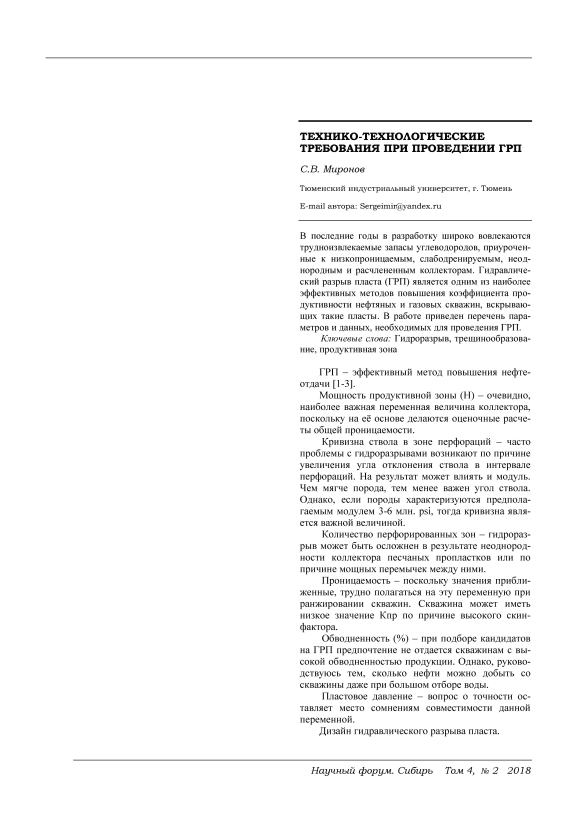 ТЕХНИКО-ТЕХНОЛОГИЧЕСКИЕ ТРЕБОВАНИЯ ПРИ ПРОВЕДЕНИИ ГРП

С.В. Миронов

Тюменский индустриальный университет, г. Тюмень

E-mail автора: Sergeimir@yandex.ru

В последние годы в разработку широко вовлекаются трудноизвлекаемые запасы углеводородов, приуроченные к низкопроницаемым, слабодренируемым, неоднородным и расчлененным коллекторам. Гидравлический разрыв пласта (ГРП) является одним из наиболее эффективных методов повышения коэффициента продуктивности нефтяных и газовых скважин, вскрывающих такие пласты. В работе приведен перечень параметров и данных, необходимых для проведения ГРП.

Ключевые слова: Гидроразрыв, трещинообразование, продуктивная зона

ГРП – эффективный метод повышения нефтеотдачи [1-3].

Мощность продуктивной зоны (H) – очевидно, наиболее важная переменная величина коллектора, поскольку на её основе делаются оценочные расчеты общей проницаемости.

Кривизна ствола в зоне перфораций – часто проблемы с гидроразрывами возникают по причине увеличения угла отклонения ствола в интервале перфораций. На результат может влиять и модуль. Чем мягче порода, тем менее важен угол ствола. Однако, если породы характеризуются предполагаемым модулем 3-6 млн. psi, тогда кривизна является важной величиной.

Количество перфорированных зон – гидроразрыв может быть осложнен в результате неоднородности коллектора песчаных пропластков или по причине мощных перемычек между ними.

Проницаемость – поскольку значения приближенные, трудно полагаться на эту переменную при ранжировании скважин. Скважина может иметь низкое значение Кпр по причине высокого скин-фактора.

Обводненность (%) – при подборе кандидатов на ГРП предпочтение не отдается скважинам с высокой обводненностью продукции. Однако, руководствуюсь тем, сколько нефти можно добыть со скважины даже при большом отборе воды.

Пластовое давление – вопрос о точности оставляет место сомнениям совместимости данной переменной.

Дизайн гидравлического разрыва пласта.

Научный форум. Сибирь Том 4, № 2 2018